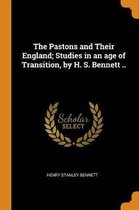 The Pastons and Their England; Studies in an age of Transition, by H. S. Bennett ..

Scholar
SELECT

HENRY STANLEY BENNETT